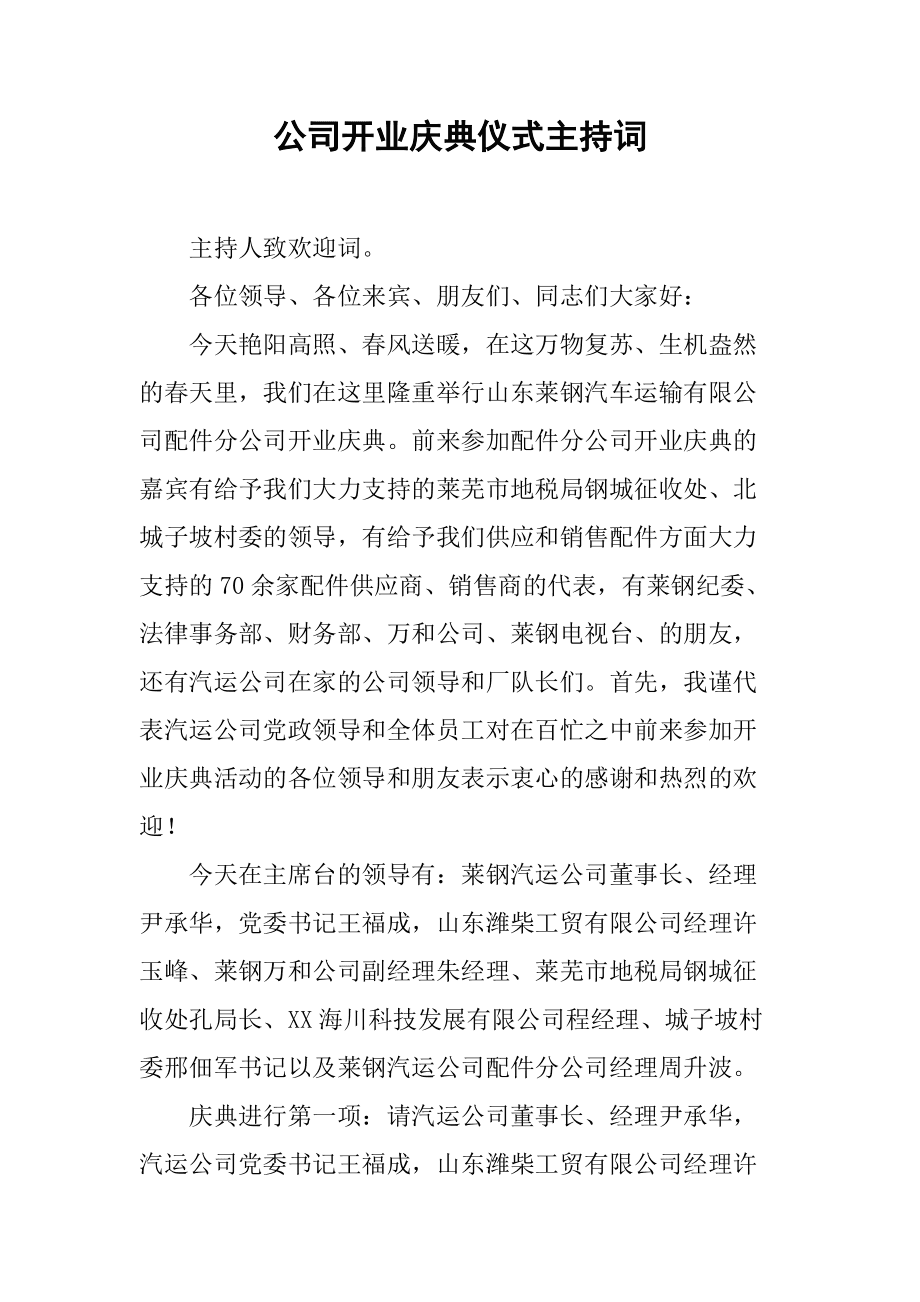 公司开业庆典仪式主持词

主持人致欢迎词。

各位领导、各位来宾、朋友们、同志们大家好：

今天艳阳高照、春风送暖，在这万物复苏、生机盎然的春天里，我们在这里隆重举行山东莱钢汽车运输有限公司配件分公司开业庆典。前来参加配件分公司开业庆典的嘉宾有给予我们大力支持的莱芜市地税局钢城征收处、北城子坡村委的领导，有给予我们供应和销售配件方面大力支持的70余家配件供应商、销售商的代表，有莱钢纪委、法律事务部、财务部、万和公司、莱钢电视台、的朋友，还有汽运公司在家的公司领导和厂队长们。首先，我谨代表汽运公司党政领导和全体员工对在百忙之中前来参加开业庆典活动的各位领导和朋友表示衷心的感谢和热烈的欢迎！

今天在主席台的领导有：莱钢汽运公司董事长、经理尹承华，党委书记王福成，山东潍柴工贸有限公司经理许玉峰、莱钢万和公司副经理朱经理、莱芜市地税局钢城征收处孔局长、XX海川科技发展有限公司程经理、城子坡村委邢佃军书记以及莱钢汽运公司配件分公司经理周升波。

庆典进行第一项：请汽运公司董事长、经理尹承华，汽运公司党委书记王福成，山东潍柴工贸有限公司经理许